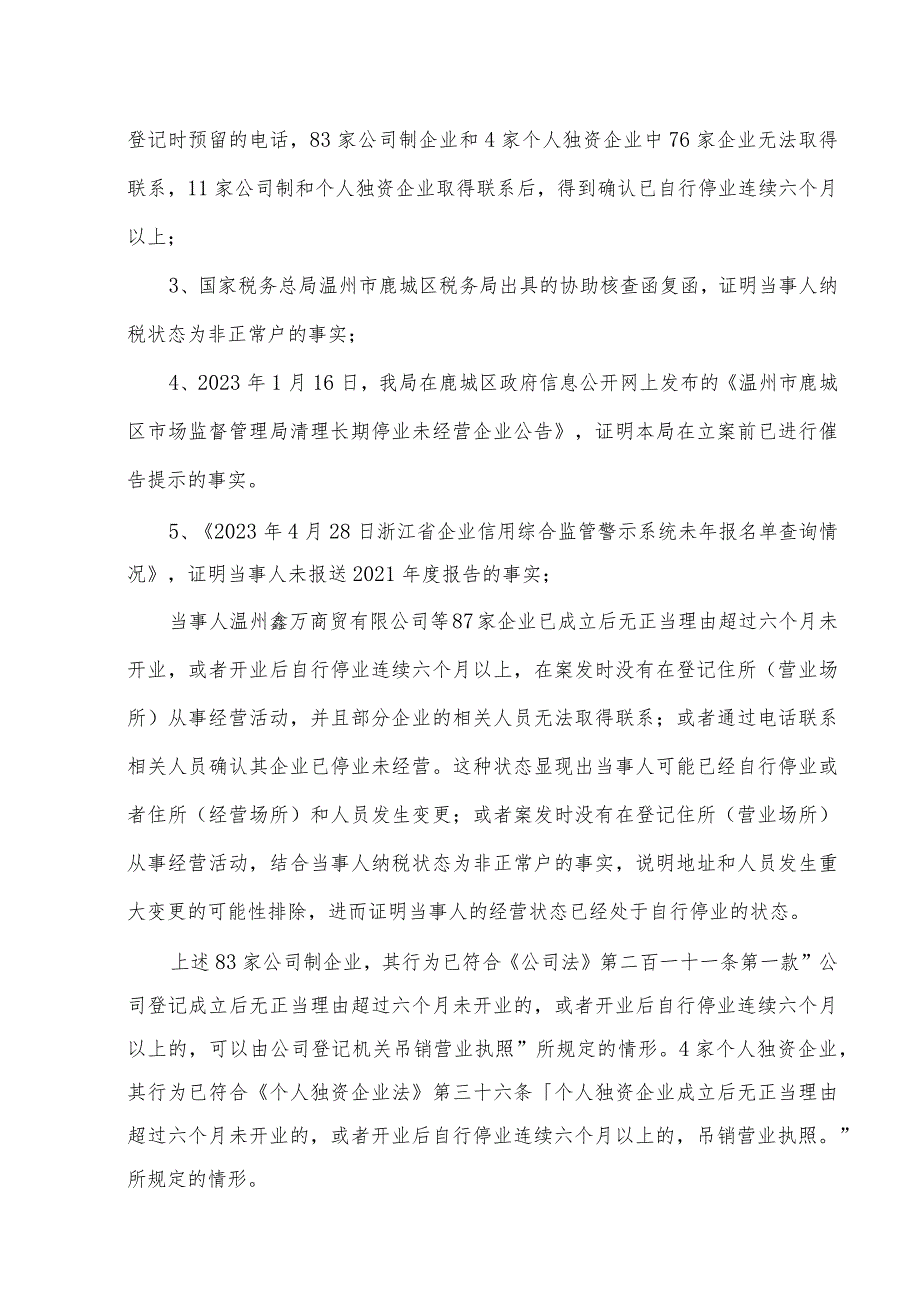 登记时预留的电话，83家公司制企业和4家个人独资企业中76家企业无法取得联系，11家公司制和个人独资企业取得联系后，得到确认已自行停业连续六个月以上；

3、国家税务总局温州市鹿城区税务局出具的协助核查函复函，证明当事人纳税状态为非正常户的事实；

4、2023年1月16日，我局在鹿城区政府信息公开网上发布的《温州市鹿城区市场监督管理局清理长期停业未经营企业公告》，证明本局在立案前已进行催告提示的事实。

5、《2023年4月28日浙江省企业信用综合监管警示系统未年报名单查询情况》，证明当事人未报送2021年度报告的事实；

当事人温州鑫万商贸有限公司等87家企业已成立后无正当理由超过六个月未开业，或者开业后自行停业连续六个月以上，在案发时没有在登记住所（营业场所）从事经营活动，并且部分企业的相关人员无法取得联系；或者通过电话联系相关人员确认其企业已停业未经营。这种状态显现出当事人可能已经自行停业或者住所（经营场所）和人员发生变更；或者案发时没有在登记住所（营业场所）从事经营活动，结合当事人纳税状态为非正常户的事实，说明地址和人员发生重大变更的可能性排除，进而证明当事人的经营状态已经处于自行停业的状态。

上述83家公司制企业，其行为已符合《公司法》第二百一十一条第一款”公司登记成立后无正当理由超过六个月未开业的，或者开业后自行停业连续六个月以上的，可以由公司登记机关吊销营业执照”所规定的情形。4家个人独资企业，其行为已符合《个人独资企业法》第三十六条「个人独资企业成立后无正当理由超过六个月未开业的，或者开业后自行停业连续六个月以上的，吊销营业执照。”所规定的情形。